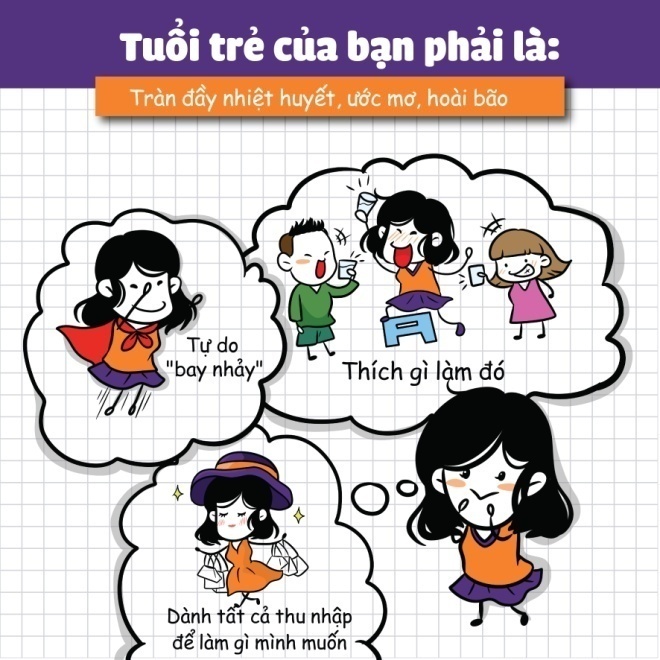 Tuổi trẻ của bạn phải là:

Tràn đầy nhiệt huyết, ước mơ, hoài bão

Tự do "bay nhảy"

Thích gì làm đó

Dành tất cả thu nhập để làm gì mình muốn